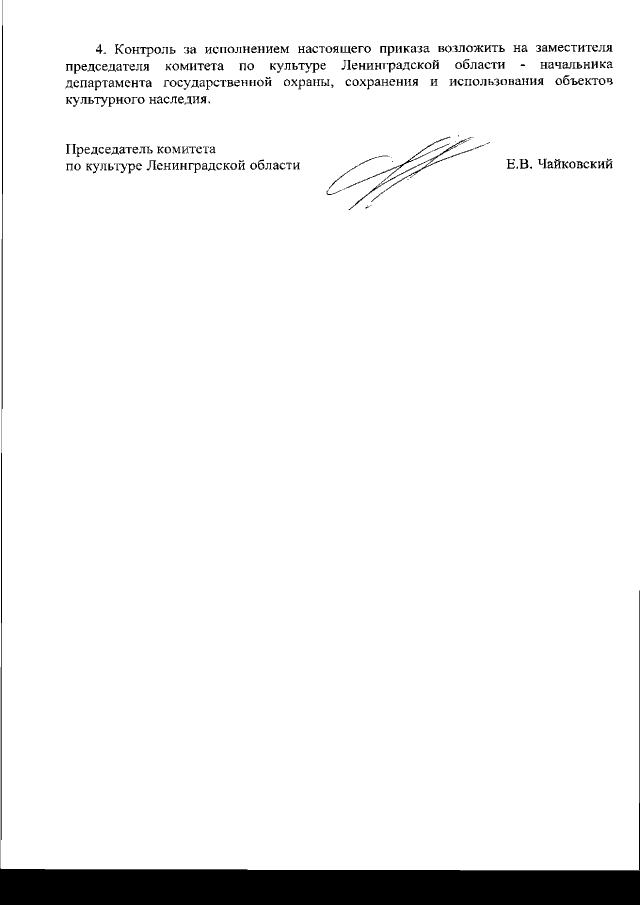 4. Контроль за исполнением настоящего приказа возложить на заместителя председателя комитета по культуре Ленинградской области - начальника департамента государственной охраны, сохранения и использования объектов культурного наследия.

Председатель комитета
по культуре Ленинградской области Е.В. Чайковский